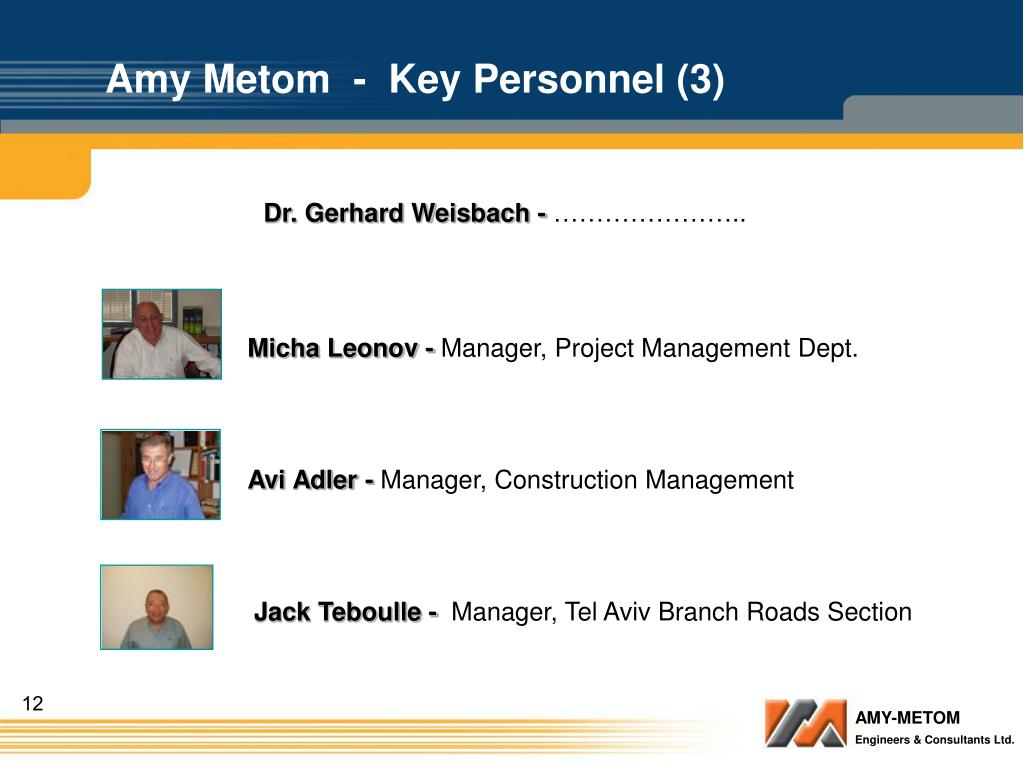 Amy Metom - Key Personnel (3)

Dr. Gerhard Weisbach - …………………..

Micha Leonov - Manager, Project Management Dept.

Avi Adler - Manager, Construction Management

Jack Teboulle - Manager, Tel Aviv Branch Roads Section

12

AMY-METOM
Engineers & Consultants Ltd.